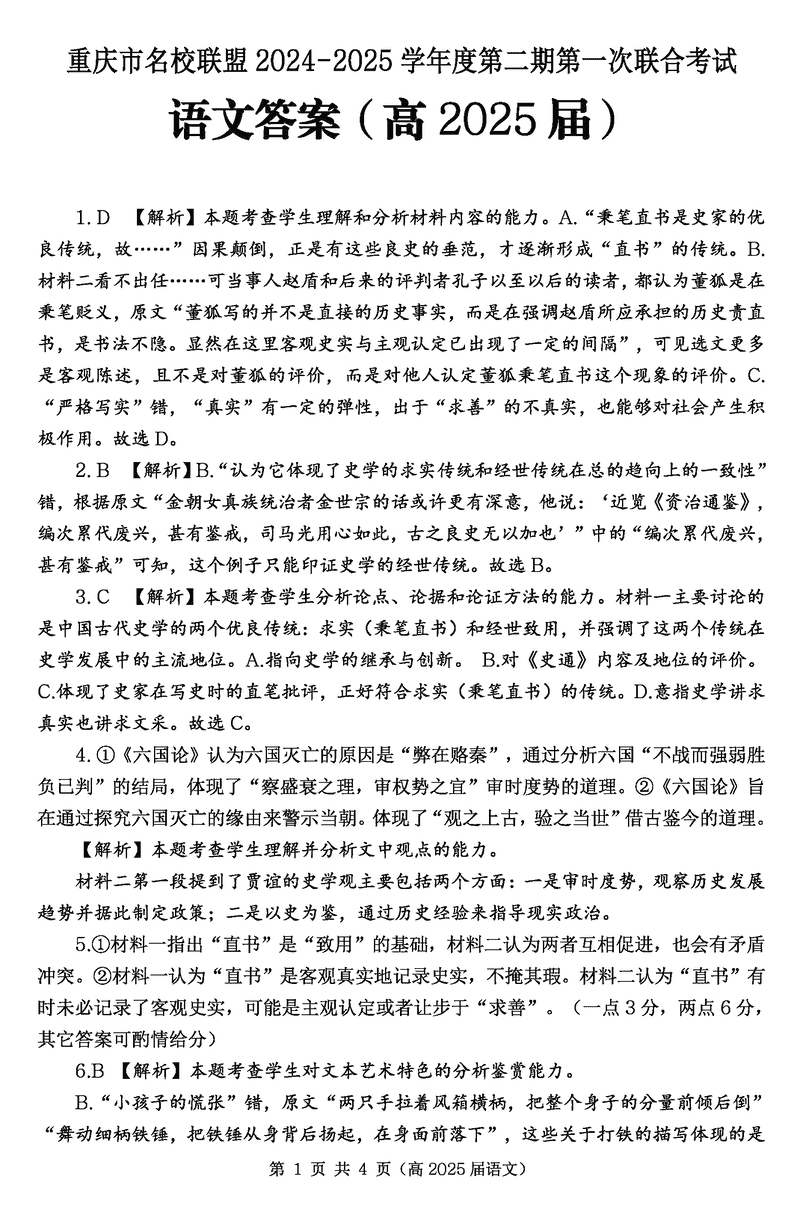 重庆市名校联盟 2024-2025 学年度第二期第一次联合考试
语文答案（高 2025 届）

1. D 【解析】本题考查学生理解和分析材料内容的能力。A.“秉笔直书是史家的优良传统，故……”因果颠倒，正是有这些良史的垂范，才逐渐形成“直书”的传统。B.材料二看不出任……可当事人赵盾和后来的评判者孔子以至以后的读者，都认为董狐是在秉笔贬义，原文“董狐写的并不是直接的历史事实，而是在强调赵盾所应承担的历史责直书，是书法不隐。显然在这里客观史实与主观认定已出现了一定的间隔”，可见选文更多是客观陈述，且不是对董狐的评价，而是对他人认定董狐秉笔直书这个现象的评价。C.“严格写实”错，“真实”有一定的弹性，出于“求善”的不真实，也能够对社会产生积极作用。故选 D。

2. B 【解析】B.“认为它体现了史学的求实传统和经世传统在总的趋向上的一致性”错，根据原文“金朝女真族统治者金世宗的话或许更有深意，他说：‘近览《资治通鉴》，编次累代废兴，甚有鉴戒，司马光用心如此，古之良史无以加也’”中的“编次累代废兴，甚有鉴戒”可知，这个例子只能印证史学的经世传统。故选 B。

3. C 【解析】本题考查学生分析论点、论据和论证方法的能力。材料一主要讨论的是中国古代史学的两个优良传统：求实（秉笔直书）和经世致用，并强调了这两个传统在史学发展中的主流地位。A.指向史学的继承与创新。 B.对《史通》内容及地位的评价。C.体现了史家在写史时的直笔批评，正好符合求实（秉笔直书）的传统。D.意指史学讲求真实也讲求文采。故选 C。

4. ①《六国论》认为六国灭亡的原因是“弊在赂秦”，通过分析六国“不战而强弱胜负已判”的结局，体现了“察盛衰之理，审权势之宜”审时度势的道理。②《六国论》旨在通过探究六国灭亡的缘由来警示当朝。体现了“观之上古，验之当世”借古鉴今的道理。

【解析】本题考查学生理解并分析文中观点的能力。

材料二第一段提到了贾谊的史学观主要包括两个方面：一是审时度势，观察历史发展趋势并据此制定政策；二是以史为鉴，通过历史经验来指导现实政治。

5.①材料一指出“直书”是“致用”的基础，材料二认为两者互相促进，也会有矛盾冲突。②材料一认为“直书”是客观真实地记录史实，不掩其瑕。材料二认为“直书”有时未必记录了客观史实，可能是主观认定或者让步于“求善”。（一点 3 分，两点 6 分，其它答案可酌情给分）

6.B 【解析】本题考查学生对文本艺术特色的分析鉴赏能力。

B.“小孩子的慌张”错，原文“两只手拉着风箱横柄，把整个身子的分量前倾后倒”“舞动细柄铁锤，把铁锤从身背后扬起，在身面前落下”，这些关于打铁的描写体现的是

第 1 页 共 4 页（高 2025 届语文）